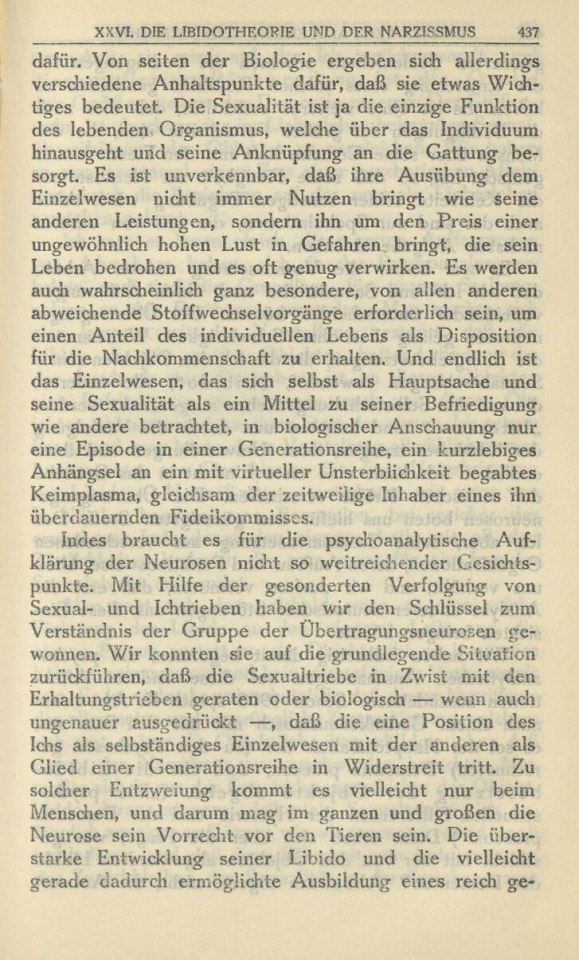 XXVI. DIE LIBIDOTHEORIE UND DER NARZISSMUS 437

dafür. Von seiten der Biologie ergeben sich allerdings verschiedene Anhaltspunkte dafür, daß sie etwas Wichtiges bedeutet. Die Sexualität ist ja die einzige Funktion des lebenden Organismus, welche über das Individuum hinausgeht und seine Anknüpfung an die Gattung besorgt. Es ist unverkennbar, daß ihre Ausübung dem Einzelwesen nicht immer Nutzen bringt wie seine anderen Leistungen, sondern ihn um den Preis einer ungewöhnlich hohen Lust in Gefahren bringt, die sein Leben bedrohen und es oft genug verwirken. Es werden auch wahrscheinlich ganz besondere, von allen anderen abweichende Stoffwechselvorgänge erforderlich sein, um einen Anteil des individuellen Lebens als Disposition für die Nachkommenschaft zu erhalten. Und endlich ist das Einzelwesen, das sich selbst als Hauptsache und seine Sexualität als ein Mittel zu seiner Befriedigung wie andere betrachtet, in biologischer Anschauung nur eine Episode in einer Generationsreihe, ein kurzlebiges Anhängsel an ein mit virtueller Unsterblichkeit begabtes Keimplasma, gleichsam der zeitweilige Inhaber eines ihn überdauernden Fideikommisses.

Indes braucht es für die psychoanalytische Aufklärung der Neurosen nicht so weitreichender Gesichtspunkte. Mit Hilfe der gesonderten Verfolgung von Sexual- und Ichtrieben haben wir den Schlüssel zum Verständnis der Gruppe der Übertragungsneurosen gewonnen. Wir konnten sie auf die grundlegende Situation zurückführen, daß die Sexualtriebe in Zwist mit den Erhaltungstrieben geraten oder biologisch — wenn auch ungenauer ausgedrückt —, daß die eine Position des Ichs als selbständiges Einzelwesen mit der anderen als Glied einer Generationsreihe in Widerstreit tritt. Zu solcher Entzweiung kommt es vielleicht nur beim Menschen, und darum mag im ganzen und großen die Neurose sein Vorrecht vor den Tieren sein. Die überstarke Entwicklung seiner Libido und die vielleicht gerade dadurch ermöglichte Ausbildung eines reich ge-